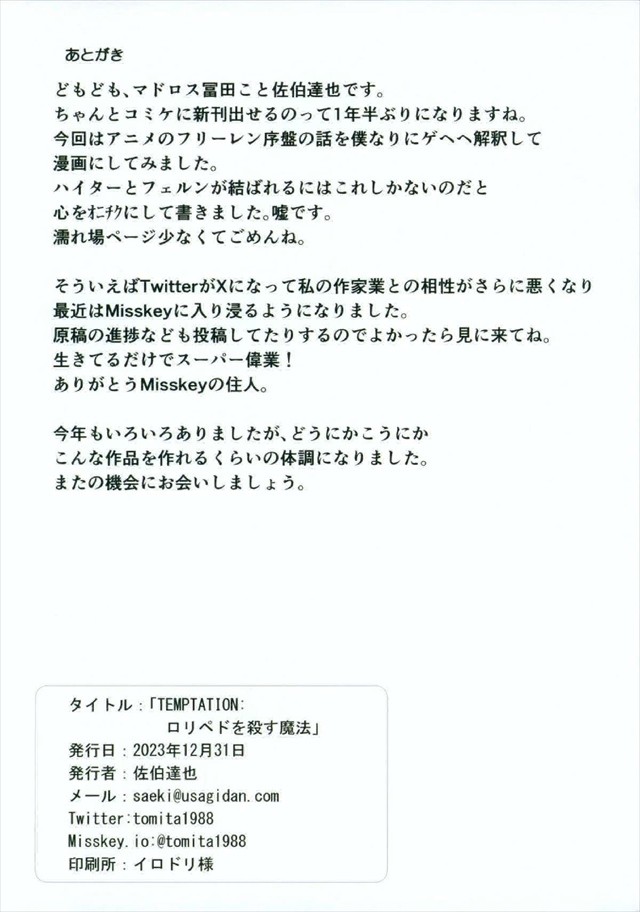 あとがき

どもども、マドロス冨田こと佐伯達也です。
ちゃんとコミケに新刊出せるのって1年半ぶりになりますね。
今回はアニメのフリーレン序盤の話を僕なりにゲヘヘ解釈して
漫画にしてみました。
ハイターとフェルンが結ばれるにはこれしかないのだと
心をオニチクにして書きました。嘘です。
濡れ場ページ少なくてごめんね。

そういえばTwitterがXになって私の作家業との相性がさらに悪くなり
最近はMisskeyに入り浸るようになりました。
原稿の進捗なども投稿してたりするのでよかったら見に来てね。
生きてるだけでスーパー偉業！
ありがとうMisskeyの住人。

今年もいろいろありましたが、どうにかこうにか
こんな作品を作れるくらいの体調になりました。
またの機会にお会いしましょう。

タイトル：「TEMPTATION:
ロリペドを殺す魔法」
発行日：2023年12月31日
発行者：佐伯達也
メール：saeki@usagidan.com
Twitter:tomita1988
Misskey.io:@tomita1988
印刷所：イロドリ様